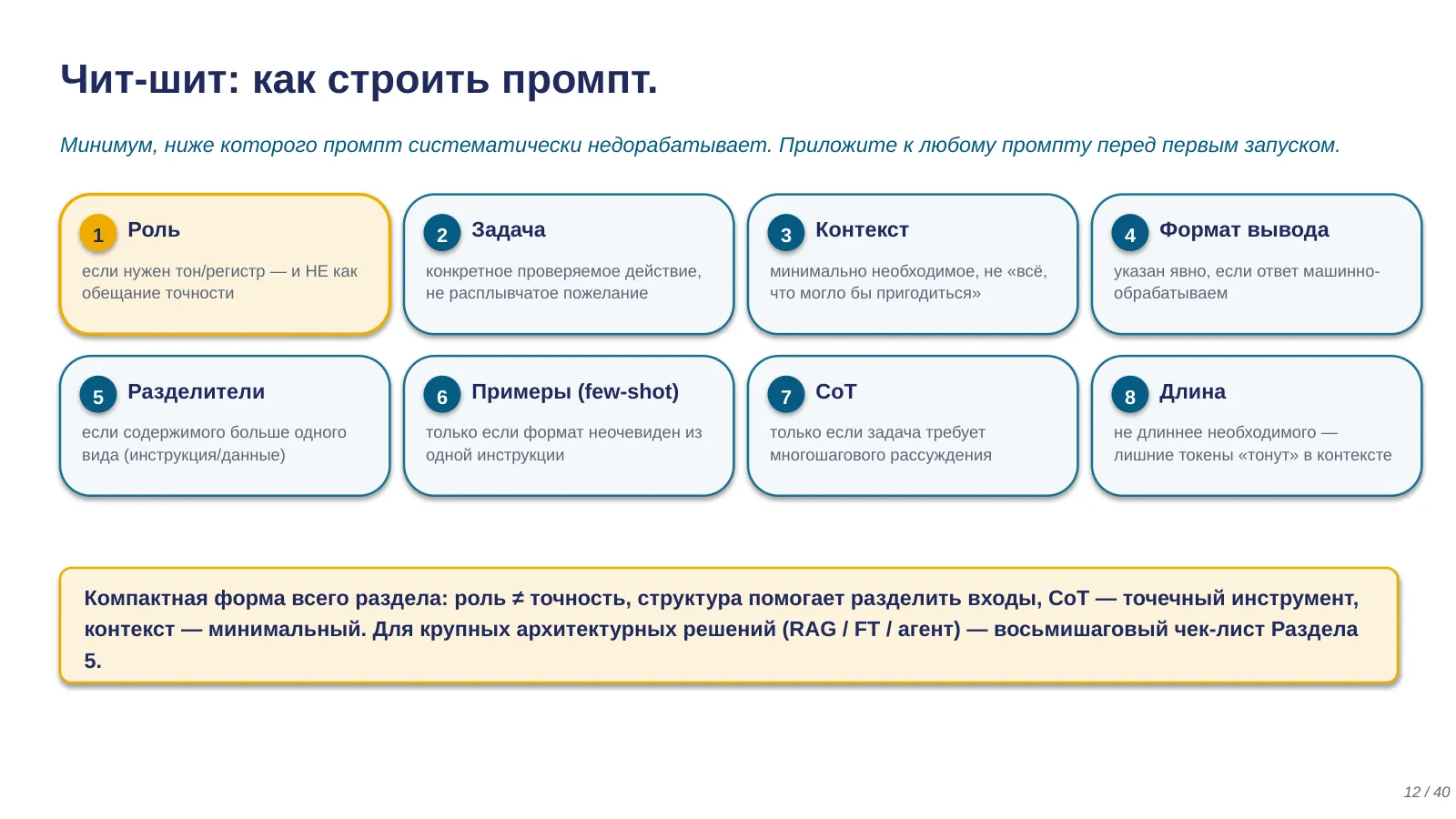 Чит-шит: как строить промпт.

Минимум, ниже которого промпт систематически недорабатывает. Приложите к любому промпту перед первым запуском.

1 Роль
если нужен тон/регистр — и НЕ как обещание точности

2 Задача
конкретное проверяемое действие, не расплывчатое пожелание

3 Контекст
минимально необходимое, не «всё, что могло бы пригодиться»

4 Формат вывода
указан явно, если ответ машинно-обрабатываем

5 Разделители
если содержимого больше одного вида (инструкция/данные)

6 Примеры (few-shot)
только если формат неочевиден из одной инструкции

7 CoT
только если задача требует многошагового рассуждения

8 Длина
не длиннее необходимого — лишние токены «тонут» в контексте

Компактная форма всего раздела: роль ≠ точность, структура помогает разделить входы, CoT — точечный инструмент, контекст — минимальный. Для крупных архитектурных решений (RAG / FT / агент) — восьмишаговый чек-лист Раздела 5.

12 / 40